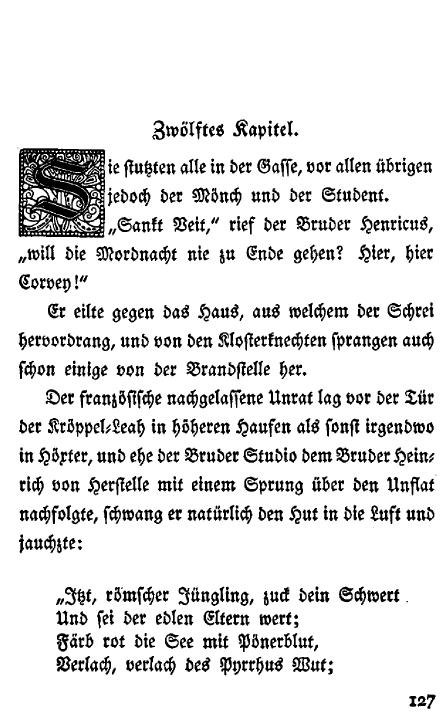 Zwölftes Kapitel.

Sie stutzten alle in der Gasse, vor allen übrigen jedoch der Mönch und der Student.

„Sankt Veit," rief der Bruder Henricus, „will die Mordnacht nie zu Ende gehen? Hier, hier Corvey!"

Er eilte gegen das Haus, aus welchem der Schrei hervordrang, und von den Klosterknechten sprangen auch schon einige von der Brandstelle her.

Der französische nachgelassene Unrat lag vor der Tür der Kröppel-Leah in höheren Haufen als sonst irgendwo in Höxter, und ehe der Bruder Studio dem Bruder Heinrich von Herstelle mit einem Sprung über den Unflat nachfolgte, schwang er natürlich den Hut in die Luft und jauchzte:

„Itzt, römscher Jüngling, zuck dein Schwert
Und sei der edlen Eltern wert;
Färb rot die See mit Pönerblut,
Verlach, verlach des Pyrrhus Wut;

127